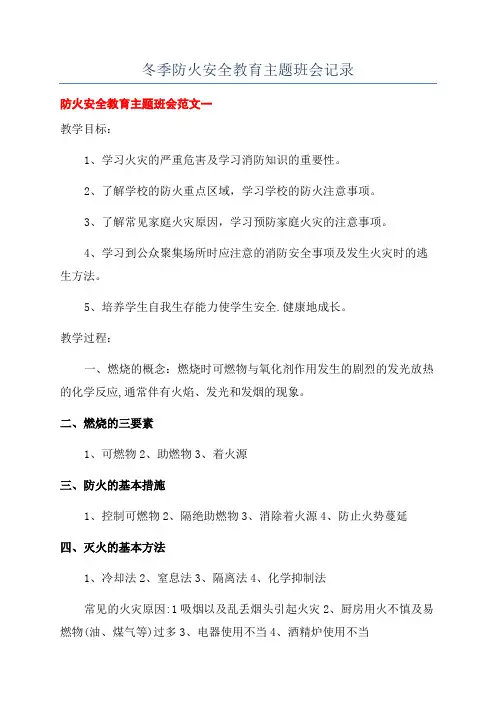 冬季防火安全教育主题班会记录

防火安全教育主题班会范文一

教学目标：

1、学习火灾的严重危害及学习消防知识的重要性。

2、了解学校的防火重点区域，学习学校的防火注意事项。

3、了解常见家庭火灾原因，学习预防家庭火灾的注意事项。

4、学习到公众聚集场所时应注意的消防安全事项及发生火灾时的逃生方法。

5、培养学生自我生存能力使学生安全.健康地成长。

教学过程：

一、燃烧的概念：燃烧时可燃物与氧化剂作用发生的剧烈的发光放热的化学反应,通常伴有火焰、发光和发烟的现象。

二、燃烧的三要素

1、可燃物 2、助燃物 3、着火源

三、防火的基本措施

1、控制可燃物 2、隔绝助燃物 3、消除着火源 4、防止火势蔓延

四、灭火的基本方法

1、冷却法 2、窒息法 3、隔离法 4、化学抑制法

常见的火灾原因:1 吸烟以及乱丢烟头引起火灾 2、厨房用火不慎及易燃物(油、煤气等)过多 3、电器使用不当 4、酒精炉使用不当